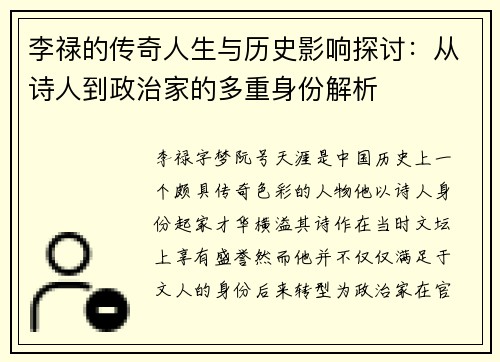 李禄的传奇人生与历史影响探讨：从诗人到政治家的多重身份解析

李禄字梦阮号天涯是中国历史上一个颇具传奇色彩的人物他以诗人身份起家才华横溢其诗作在当时文坛上享有盛誉然而他并不仅仅满足于文人的身份后来转型为政治家在官